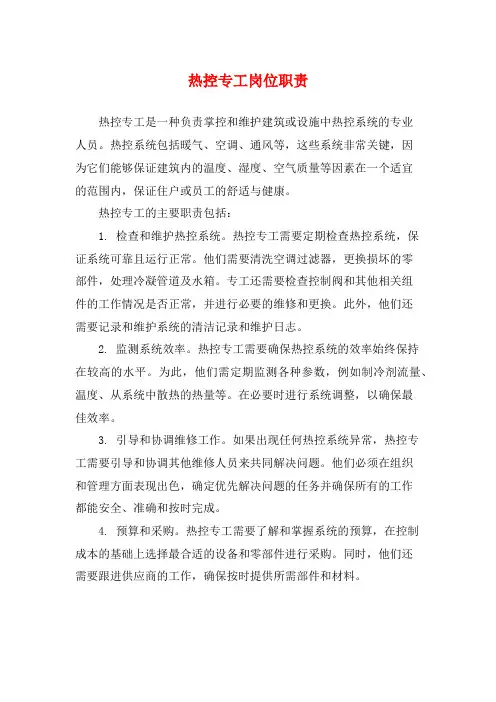 热控专工岗位职责

热控专工是一种负责掌控和维护建筑或设施中热控系统的专业人员。热控系统包括暖气、空调、通风等，这些系统非常关键，因为它们能够保证建筑内的温度、湿度、空气质量等因素在一个适宜的范围内，保证住户或员工的舒适与健康。

热控专工的主要职责包括：

1. 检查和维护热控系统。热控专工需要定期检查热控系统，保证系统可靠且运行正常。他们需要清洗空调过滤器，更换损坏的零部件，处理冷凝管道及水箱。专工还需要检查控制阀和其他相关组件的工作情况是否正常，并进行必要的维修和更换。此外，他们还需要记录和维护系统的清洁记录和维护日志。

2. 监测系统效率。热控专工需要确保热控系统的效率始终保持在较高的水平。为此，他们需定期监测各种参数，例如制冷剂流量、温度、从系统中散热的热量等。在必要时进行系统调整，以确保最佳效率。

3. 引导和协调维修工作。如果出现任何热控系统异常，热控专工需要引导和协调其他维修人员来共同解决问题。他们必须在组织和管理方面表现出色，确定优先解决问题的任务并确保所有的工作都能安全、准确和按时完成。

4. 预算和采购。热控专工需要了解和掌握系统的预算，在控制成本的基础上选择最合适的设备和零部件进行采购。同时，他们还需要跟进供应商的工作，确保按时提供所需部件和材料。